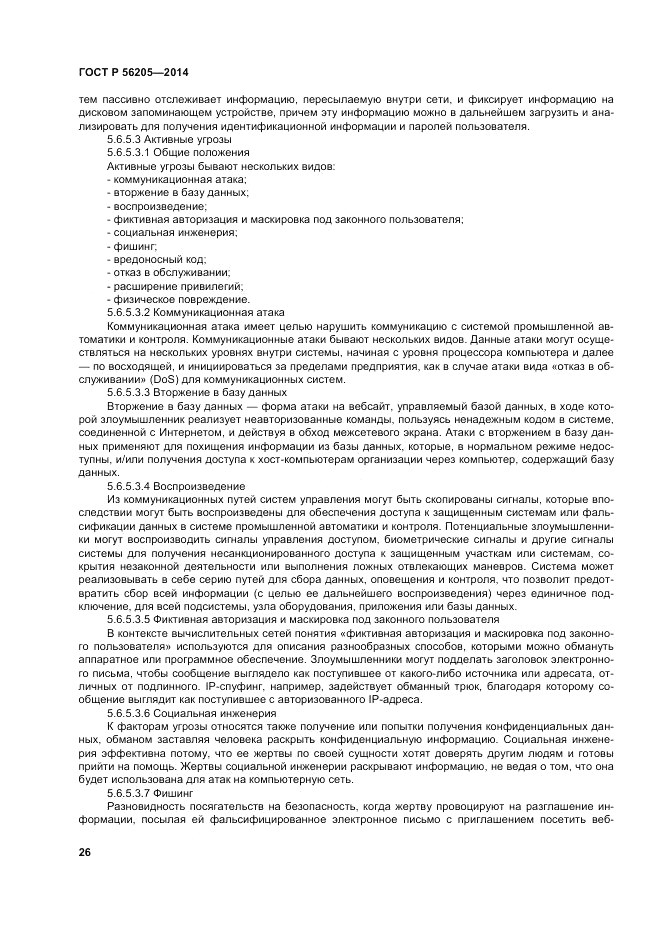 ГОСТ Р 56205—2014

тем пассивно отслеживает информацию, пересылаемую внутри сети, и фиксирует информацию на дисковом запоминающем устройстве, причем эту информацию можно в дальнейшем загрузить и анализировать для получения идентификационной информации и паролей пользователя.

5.6.5.3 Активные угрозы

5.6.5.3.1 Общие положения

Активные угрозы бывают нескольких видов:

- коммуникационная атака;
- вторжение в базу данных;
- воспроизведение;
- фиктивная авторизация и маскировка под законного пользователя;
- социальная инженерия;
- фишинг;
- вредоносный код;
- отказ в обслуживании;
- расширение привилегий;
- физическое повреждение.

5.6.5.3.2 Коммуникационная атака

Коммуникационная атака имеет целью нарушить коммуникацию с системой промышленной автоматики и контроля. Коммуникационные атаки бывают нескольких видов. Данные атаки могут осуществляться на нескольких уровнях внутри системы, начиная с уровня процессора компьютера и далее — по восходящей, и инициироваться за пределами предприятия, как в случае атаки вида «отказ в обслуживании» (DoS) для коммуникационных систем.

5.6.5.3.3 Вторжение в базу данных

Вторжение в базу данных — форма атаки на вебсайт, управляемый базой данных, в ходе которой злоумышленник реализует неавторизованные команды, пользуясь ненадежным кодом в системе, соединенной с Интернетом, и действуя в обход межсетевого экрана. Атаки с вторжением в базу данных применяют для похищения информации из базы данных, которые, в нормальном режиме недоступны, и/или получения доступа к хост-компьютерам организации через компьютер, содержащий базу данных.

5.6.5.3.4 Воспроизведение

Из коммуникационных путей систем управления могут быть скопированы сигналы, которые впоследствии могут быть воспроизведены для обеспечения доступа к защищенным системам или фальсификации данных в системе промышленной автоматики и контроля. Потенциальные злоумышленники могут воспроизводить сигналы управления доступом, биометрические сигналы и другие сигналы системы для получения несанкционированного доступа к защищенным участкам или системам, сокрытия незаконной деятельности или выполнения ложных отвлекающих маневров. Система может реализовывать в себе серию путей для сбора данных, оповещения и контроля, что позволит предотвратить сбор всей информации (с целью ее дальнейшего воспроизведения) через единичное подключение, для всей подсистемы, узла оборудования, приложения или базы данных.

5.6.5.3.5 Фиктивная авторизация и маскировка под законного пользователя

В контексте вычислительных сетей понятия «фиктивная авторизация и маскировка под законного пользователя» используются для описания разнообразных способов, которыми можно обмануть аппаратное или программное обеспечение. Злоумышленники могут подделать заголовок электронного письма, чтобы сообщение выглядело как поступившее от какого-либо источника или адресата, отличных от подлинного. IP-спуфинг, например, задействует обманный трюк, благодаря которому сообщение выглядит как поступившее с авторизованного IP-адреса.

5.6.5.3.6 Социальная инженерия

К факторам угрозы относятся также получение или попытки получения конфиденциальных данных, обманом заставляя человека раскрыть конфиденциальную информацию. Социальная инженерия эффективна потому, что ее жертвы по своей сущности хотят доверять другим людям и готовы прийти на помощь. Жертвы социальной инженерии раскрывают информацию, не ведая о том, что она будет использована для атак на компьютерную сеть.

5.6.5.3.7 Фишинг

Разновидность посягательств на безопасность, когда жертву провоцируют на разглашение информации, посылая ей фальсифицированное электронное письмо с приглашением посетить веб-

26